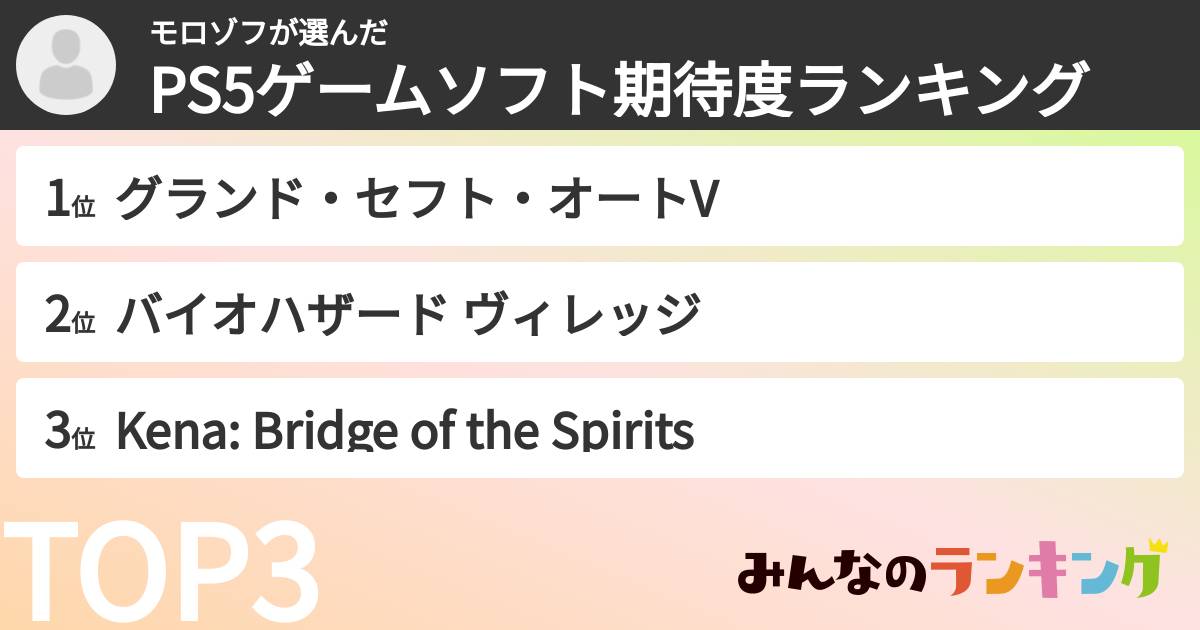 モロゾフが選んだ
PS5ゲームソフト期待度ランキング

1位 グランド・セフト・オートV

2位 バイオハザード ヴィレッジ

3位 Kena: Bridge of the Spirits

TOP3

みんなのランキング